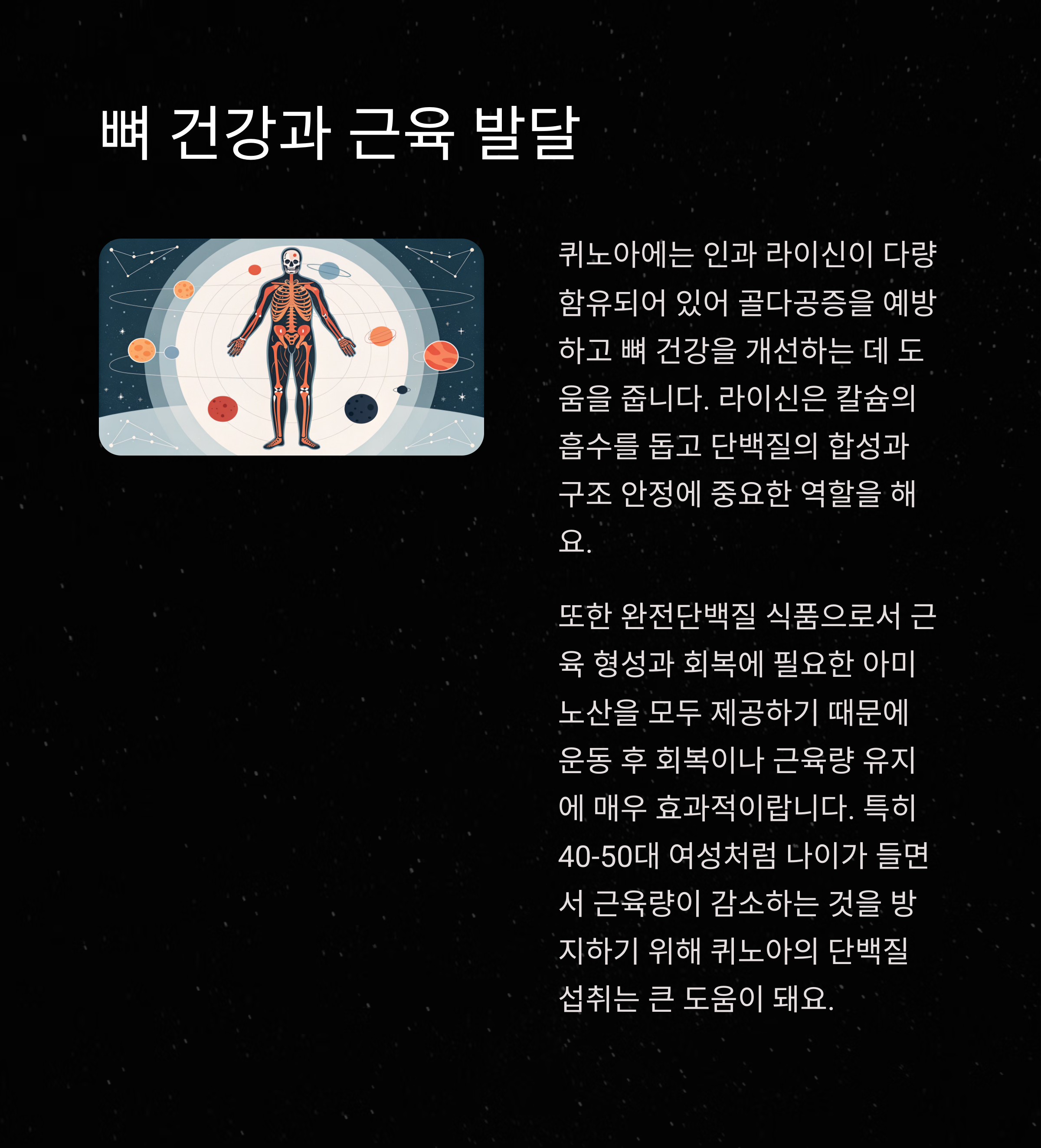 뼈 건강과 근육 발달

퀴노아에는 인과 라이신이 다량 함유되어 있어 골다공증을 예방하고 뼈 건강을 개선하는 데 도움을 줍니다. 라이신은 칼슘의 흡수를 돕고 단백질의 합성과 구조 안정에 중요한 역할을 해요.

또한 완전단백질 식품으로서 근육 형성과 회복에 필요한 아미노산을 모두 제공하기 때문에 운동 후 회복이나 근육량 유지에 매우 효과적이랍니다. 특히 40-50대 여성처럼 나이가 들면서 근육량이 감소하는 것을 방지하기 위해 퀴노아의 단백질 섭취는 큰 도움이 돼요.